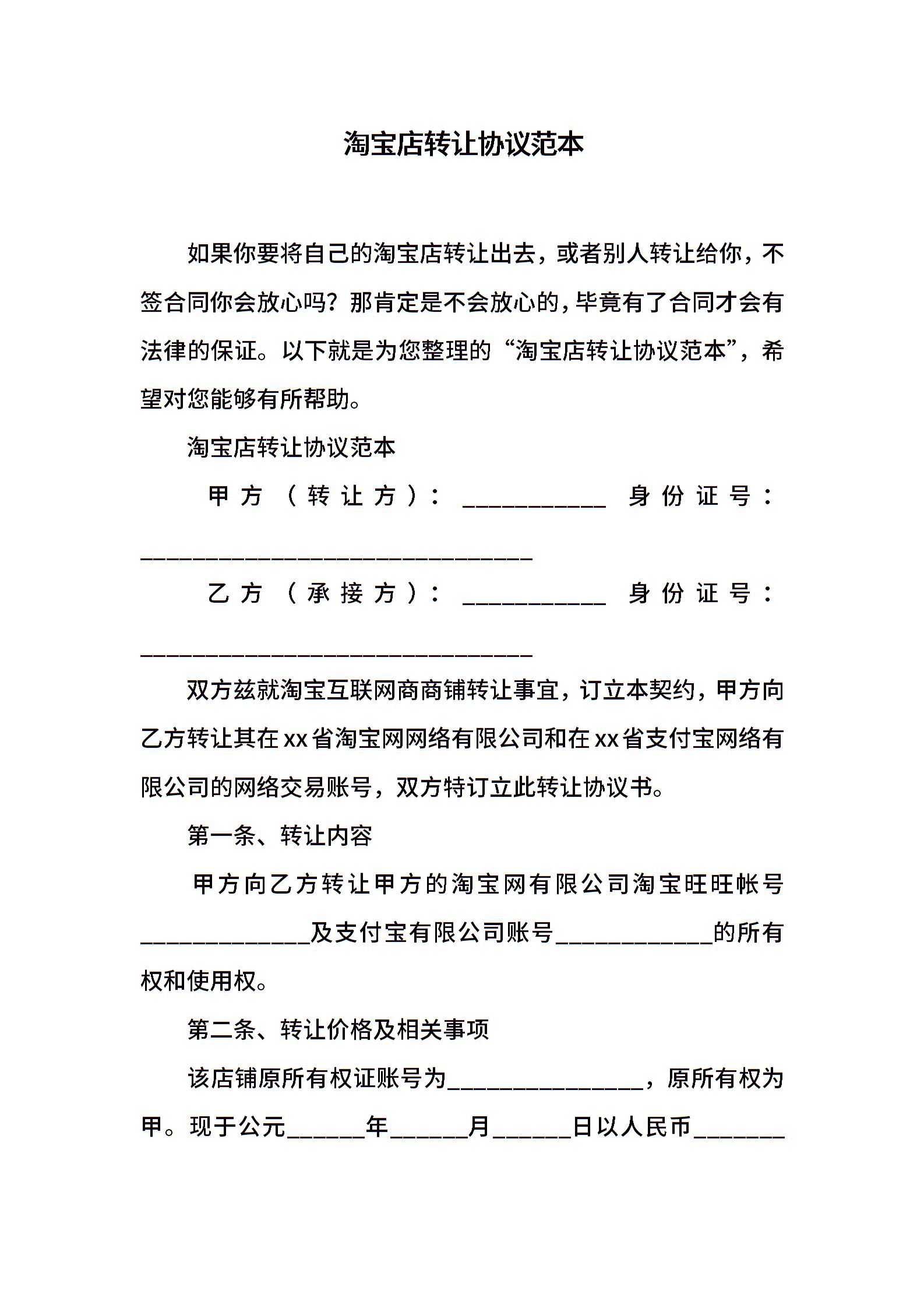 淘宝店转让协议范本

如果你要将自己的淘宝店转让出去，或者别人转让给你，不签合同你会放心吗？那肯定是不会放心的，毕竟有了合同才会有法律的保证。以下就是为您整理的“淘宝店转让协议范本”，希望对您能够有所帮助。

淘宝店转让协议范本

甲方（转让方）：___________ 身份证号：______________________________

乙方（承接方）：___________ 身份证号：______________________________

双方兹就淘宝互联网商商铺转让事宜，订立本契约，甲方向乙方转让其在xx省淘宝网网络有限公司和在xx省支付宝网络有限公司的网络交易账号，双方特订立此转让协议书。

第一条、转让内容

甲方向乙方转让甲方的淘宝网有限公司淘宝旺旺帐号_____________及支付宝有限公司账号____________的所有权和使用权。

第二条、转让价格及相关事项

该店铺原所有权证账号为_______________，原所有权为甲。现于公元______年______月______日以人民币_______